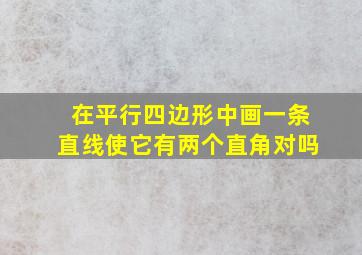 在平行四边形中画一条直线使它有两个直角对吗